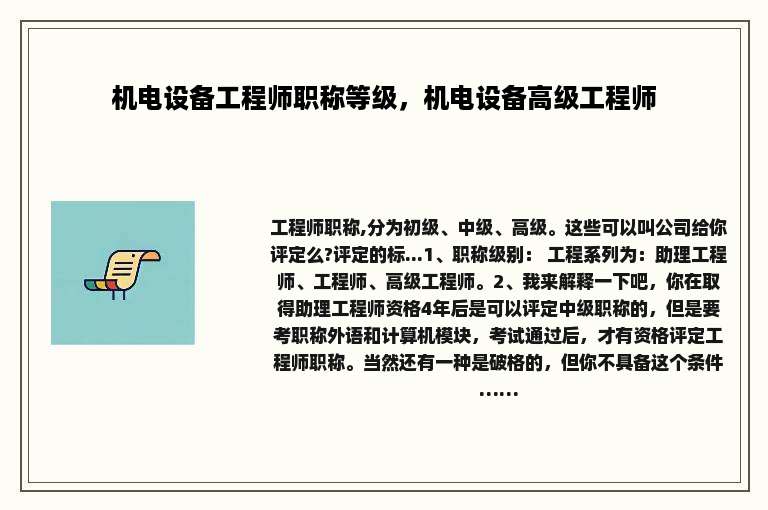 机电设备工程师职称等级，机电设备高级工程师

工程师职称,分为初级、中级、高级。这些可以叫公司给你评定么?评定的标...1、职称级别： 工程系列为：助理工程师、工程师、高级工程师。2、我来解释一下吧，你在取得助理工程师资格4年后是可以评定中级职称的，但是要考职称外语和计算机模块，考试通过后，才有资格评定工程师职称。当然还有一种是破格的，但你不具备这个条件......